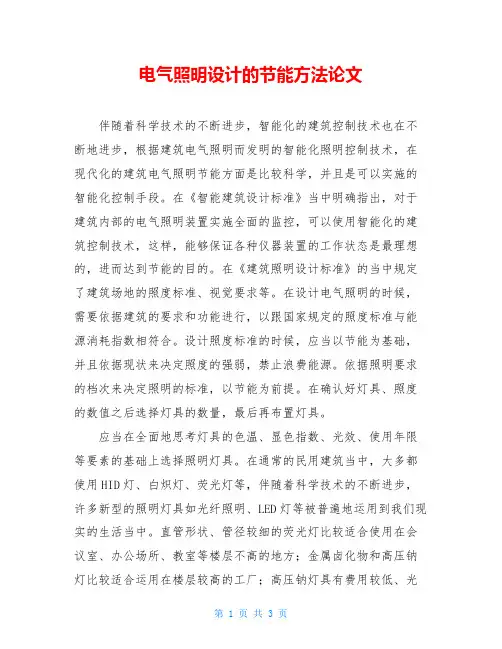 电气照明设计的节能方法论文

伴随着科学技术的不断进步，智能化的建筑控制技术也在不断地进步，根据建筑电气照明而发明的智能化照明控制技术，在现代化的建筑电气照明节能方面是比较科学，并且是可以实施的智能化控制手段。在《智能建筑设计标准》当中明确指出，对于建筑内部的电气照明装置实施全面的监控，可以使用智能化的建筑控制技术，这样，能够保证各种仪器装置的工作状态是最理想的，进而达到节能的目的。在《建筑照明设计标准》的当中规定了建筑场地的照度标准、视觉要求等。在设计电气照明的时候，需要依据建筑的要求和功能进行，以跟国家规定的照度标准与能源消耗指数相符合。设计照度标准的时候，应当以节能为基础，并且依据现状来决定照度的强弱，禁止浪费能源。依据照明要求的档次来决定照明的标准，以节能为前提。在确认好灯具、照度的数值之后选择灯具的数量，最后再布置灯具。

应当在全面地思考灯具的色温、显色指数、光效、使用年限等要素的基础上选择照明灯具。在通常的民用建筑当中，大多都使用HID灯、白炽灯、荧光灯等，伴随着科学技术的不断进步，许多新型的照明灯具如光纤照明、LED灯等被普遍地运用到我们现实的生活当中。直管形状、管径较细的荧光灯比较适合使用在会议室、办公场所、教室等楼层不高的地方；金属卤化物和高压钠灯比较适合运用在楼层较高的工厂；高压钠灯具有费用较低、光

第 1 页 共 3 页